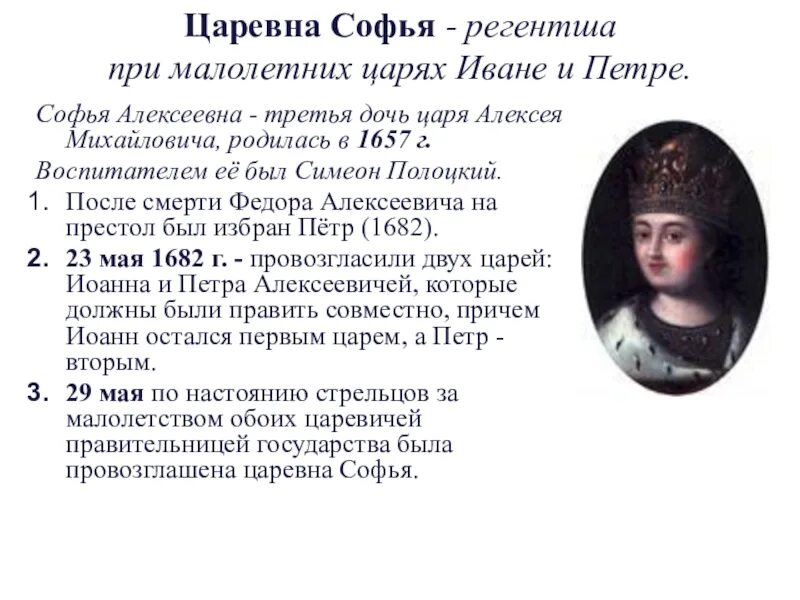 Царевна Софья - регентша при малолетних царях Иване и Петре.

Софья Алексеевна - третья дочь царя Алексея Михайловича, родилась в 1657 г.

Воспитателем её был Симеон Полоцкий.

1. После смерти Федора Алексеевича на престол был избран Пётр (1682).
2. 23 мая 1682 г. - провозгласили двух царей: Иоанна и Петра Алексеевичей, которые должны были править совместно, причем Иоанн остался первым царем, а Петр - вторым.
3. 29 мая по настоянию стрельцов за малолетством обоих царевичей правительницей государства была провозглашена царевна Софья.